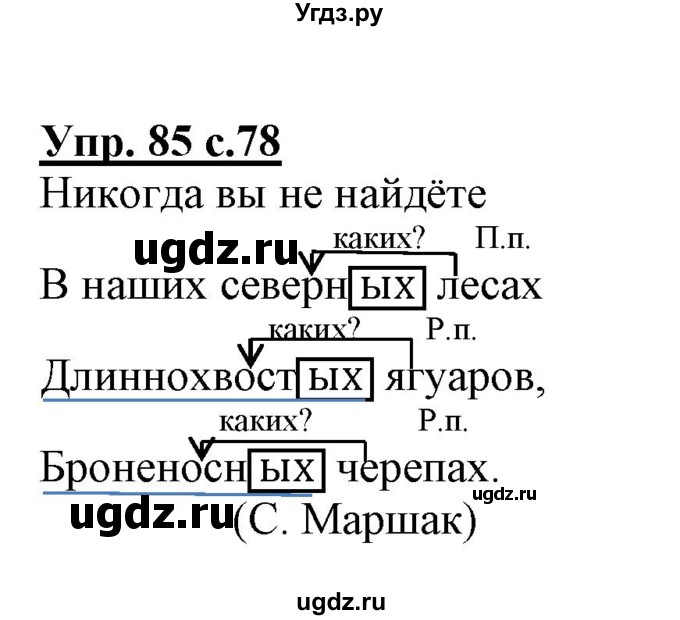 Угдз.ру

Упр. 85 с.78

Никогда вы не найдёте

ugdz.ru каких? П.п.

В наших северных лесах

каких? Р.п.

Длиннохвостых ягуаров,

каких? Р.п.

Броненосных черепах.

ugdz.ru

ugdz.ru (С. Маршак)

ugdz.ru